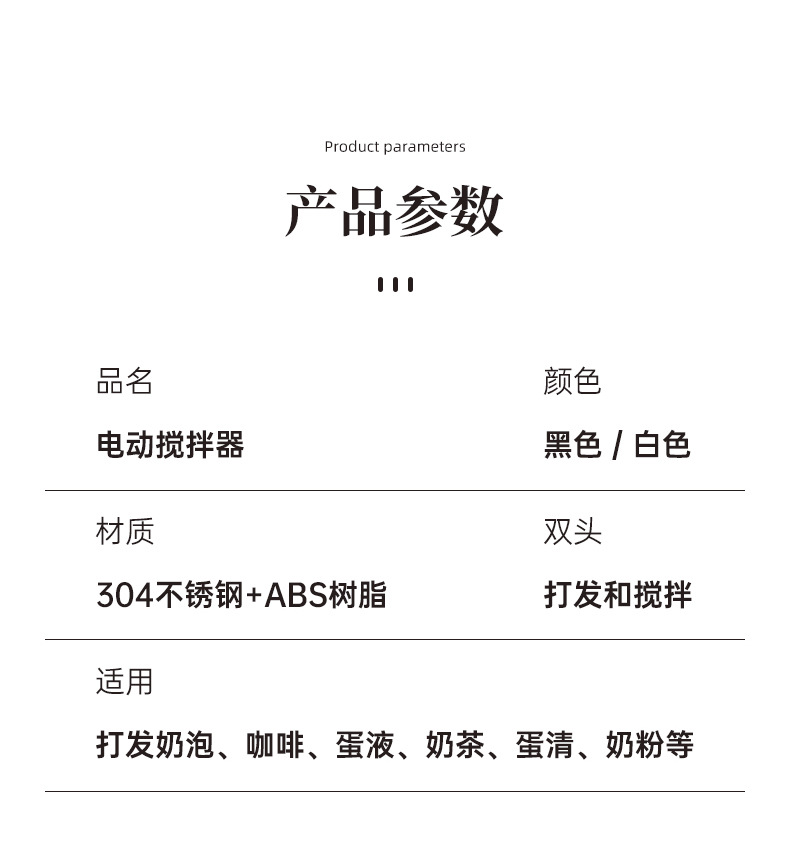 Product parameters

产品参数

品名

电动搅拌器

颜色

黑色 / 白色

材质

304不锈钢+ABS树脂

双头

打发和搅拌

适用

打发奶泡、咖啡、蛋液、奶茶、蛋清、奶粉等